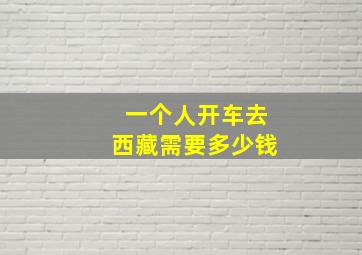 一个人开车去
西藏需要多少钱